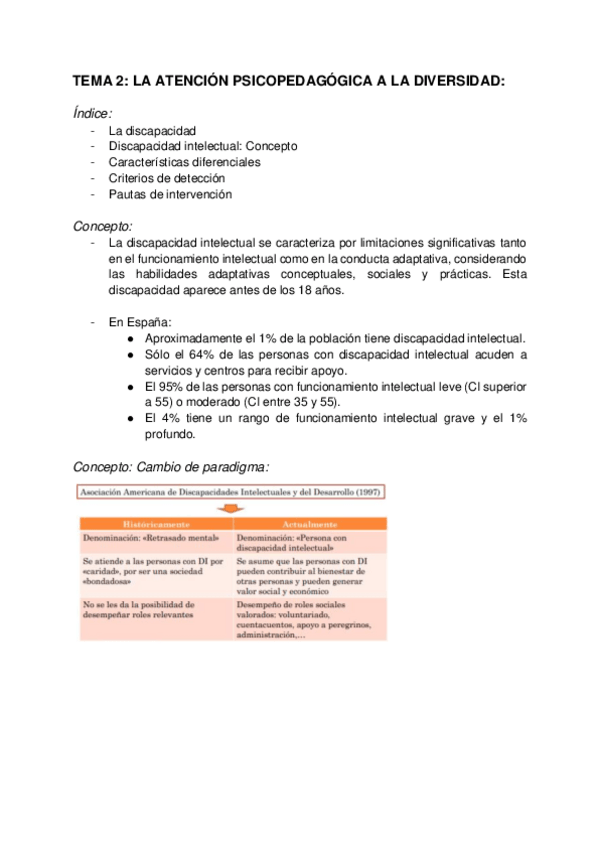 TEMA 2: LA ATENCIÓN PSICOPEDAGÓGICA A LA DIVERSIDAD:

Índice:
- La discapacidad
- Discapacidad intelectual: Concepto
- Características diferenciales
- Criterios de detección
- Pautas de intervención

Concepto:
- La discapacidad intelectual se caracteriza por limitaciones significativas tanto en el funcionamiento intelectual como en la conducta adaptativa, considerando las habilidades adaptativas conceptuales, sociales y prácticas. Esta discapacidad aparece antes de los 18 años.

- En España:
● Aproximadamente el 1% de la población tiene discapacidad intelectual.
● Sólo el 64% de las personas con discapacidad intelectual acuden a servicios y centros para recibir apoyo.
● El 95% de las personas con funcionamiento intelectual leve (CI superior a 55) o moderado (CI entre 35 y 55).
● El 4% tiene un rango de funcionamiento intelectual grave y el 1% profundo.

Concepto: Cambio de paradigma:

Asociación Americana de Discapacidades Intelectuales y del Desarrollo (1997)

| Históricamente | Actualmente |
|---|---|
| Denominación: «Retrasado mental» | Denominación: «Persona con discapacidad intelectual» |
| Se atiende a las personas con DI por «caridad», por ser una sociedad «bondadosa» | Se asume que las personas con DI pueden contribuir al bienestar de otras personas y pueden generar valor social y económico |
| No se les da la posibilidad de desempeñar roles relevantes | Desempeño de roles sociales valorados: voluntariado, cuentacuentos, apoyo a peregrinos, administración,… |